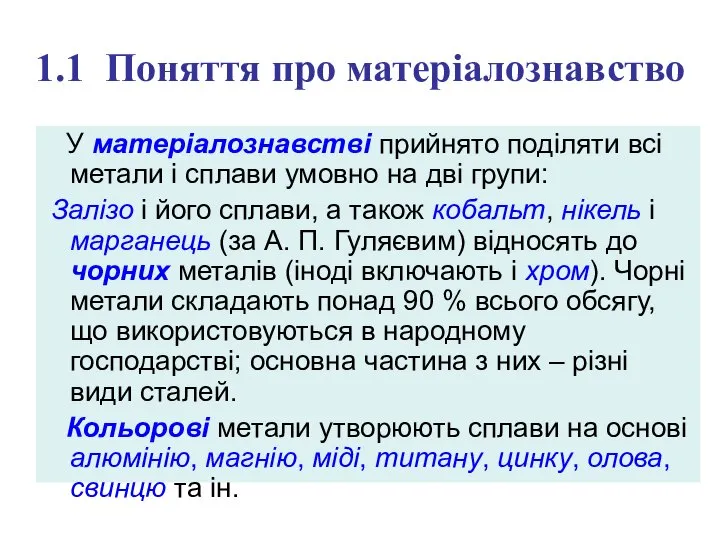 1.1 Поняття про матеріалознавство

У матеріалознавстві прийнято поділяти всі метали і сплави умовно на дві групи:

Залізо і його сплави, а також кобальт, нікель і марганець (за А. П. Гуляєвим) відносять до чорних металів (іноді включають і хром). Чорні метали складають понад 90 % всього обсягу, що використовуються в народному господарстві; основна частина з них – різні види сталей.

Кольорові метали утворюють сплави на основі алюмінію, магнію, міді, титану, цинку, олова, свинцю та ін.